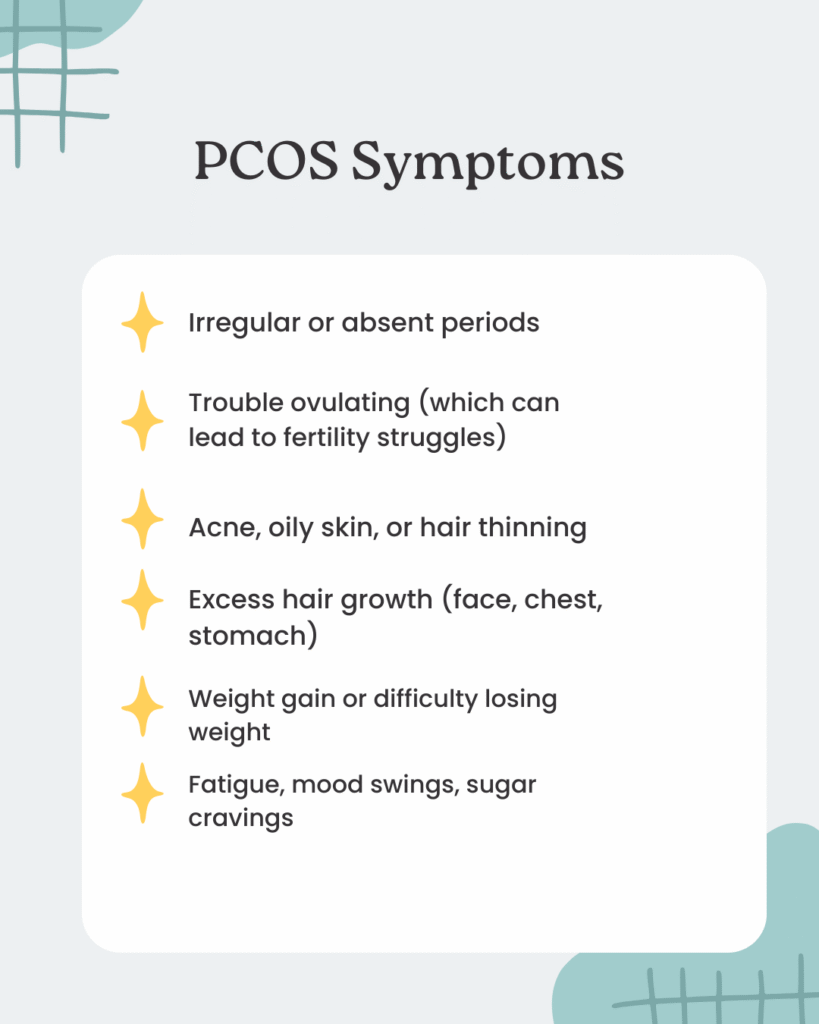 PCOS Symptoms

Irregular or absent periods

Trouble ovulating (which can lead to fertility struggles)

Acne, oily skin, or hair thinning

Excess hair growth (face, chest, stomach)

Weight gain or difficulty losing weight

Fatigue, mood swings, sugar cravings